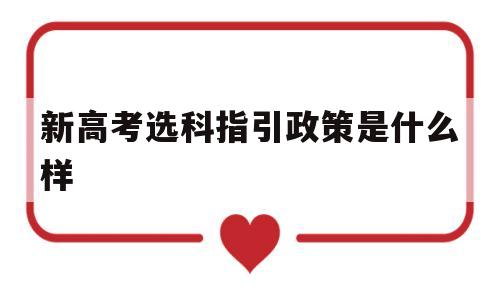 新高考选科指引政策是什么样